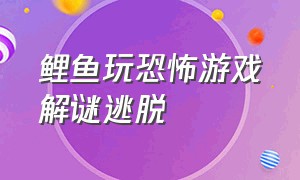 鲤鱼玩恐怖游戏解谜逃脱